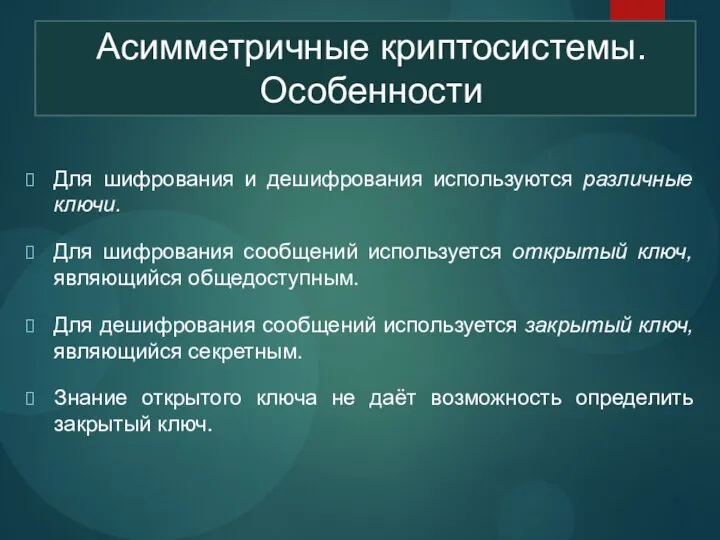 Асимметричные криптосистемы. Особенности

Для шифрования и дешифрования используются различные ключи.

Для шифрования сообщений используется открытый ключ, являющийся общедоступным.

Для дешифрования сообщений используется закрытый ключ, являющийся секретным.

Знание открытого ключа не даёт возможность определить закрытый ключ.